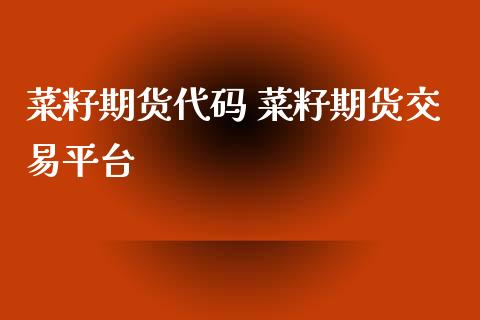 菜籽期货代码 菜籽期货交易平台